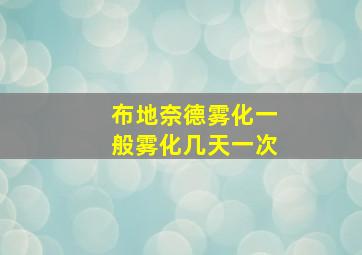 布地奈德雾化一般雾化几天一次